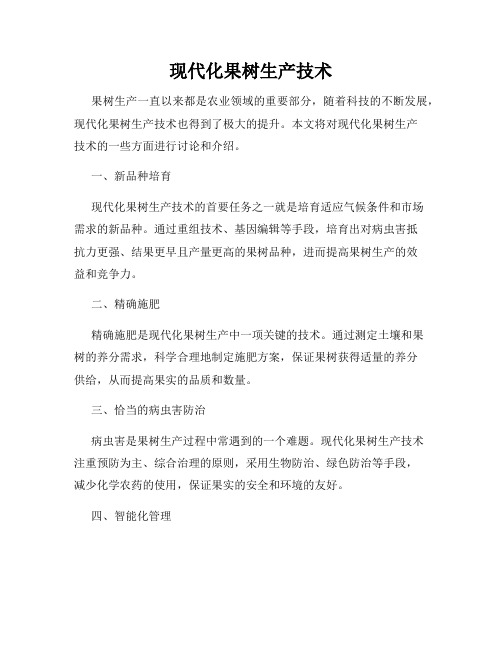 现代化果树生产技术

果树生产一直以来都是农业领域的重要部分，随着科技的不断发展，现代化果树生产技术也得到了极大的提升。本文将对现代化果树生产技术的一些方面进行讨论和介绍。

一、新品种培育

现代化果树生产技术的首要任务之一就是培育适应气候条件和市场需求的新品种。通过重组技术、基因编辑等手段，培育出对病虫害抵抗力更强、结果更早且产量更高的果树品种，进而提高果树生产的效益和竞争力。

二、精确施肥

精确施肥是现代化果树生产中一项关键的技术。通过测定土壤和果树的养分需求，科学合理地制定施肥方案，保证果树获得适量的养分供给，从而提高果实的品质和数量。

三、恰当的病虫害防治

病虫害是果树生产过程中常遇到的一个难题。现代化果树生产技术注重预防为主、综合治理的原则，采用生物防治、绿色防治等手段，减少化学农药的使用，保证果实的安全和环境的友好。

四、智能化管理